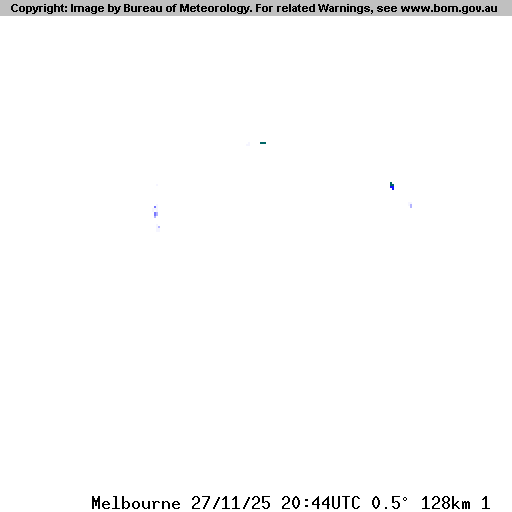 Copyright: Image by Bureau of Meteorology. For related Warnings, see www.bom.gov.au

Melbourne 27/11/25 20:44UTC 0.5° 128km 1